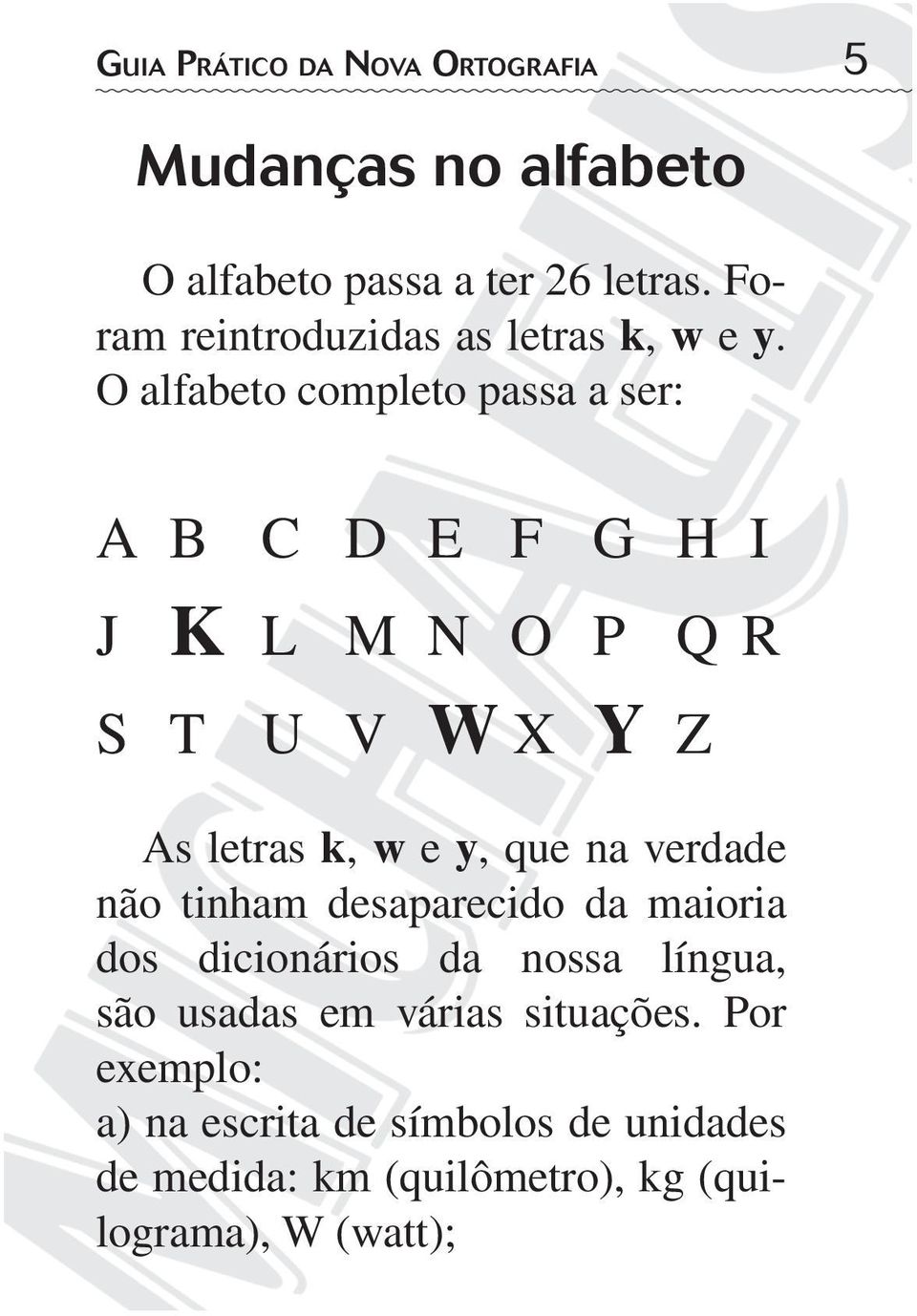 GUIA PRÁTICO DA NOVA ORTOGRAFIA 5

Mudanças no alfabeto

O alfabeto passa a ter 26 letras. Foram reintroduzidas as letras k, w e y. O alfabeto completo passa a ser:

A B C D E F G H I
J K L M N O P Q R
S T U V W X Y Z

As letras k, w e y, que na verdade não tinham desaparecido da maioria dos dicionários da nossa língua, são usadas em várias situações. Por exemplo:
a) na escrita de símbolos de unidades de medida: km (quilômetro), kg (quilograma), W (watt);